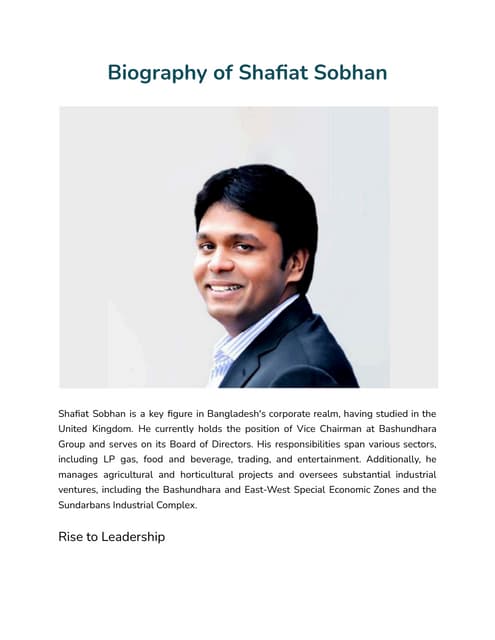 Biography of Shafiat Sobhan

Shafiat Sobhan is a key figure in Bangladesh's corporate realm, having studied in the United Kingdom. He currently holds the position of Vice Chairman at Bashundhara Group and serves on its Board of Directors. His responsibilities span various sectors, including LP gas, food and beverage, trading, and entertainment. Additionally, he manages agricultural and horticultural projects and oversees substantial industrial ventures, including the Bashundhara and East-West Special Economic Zones and the Sundarbans Industrial Complex.

Rise to Leadership